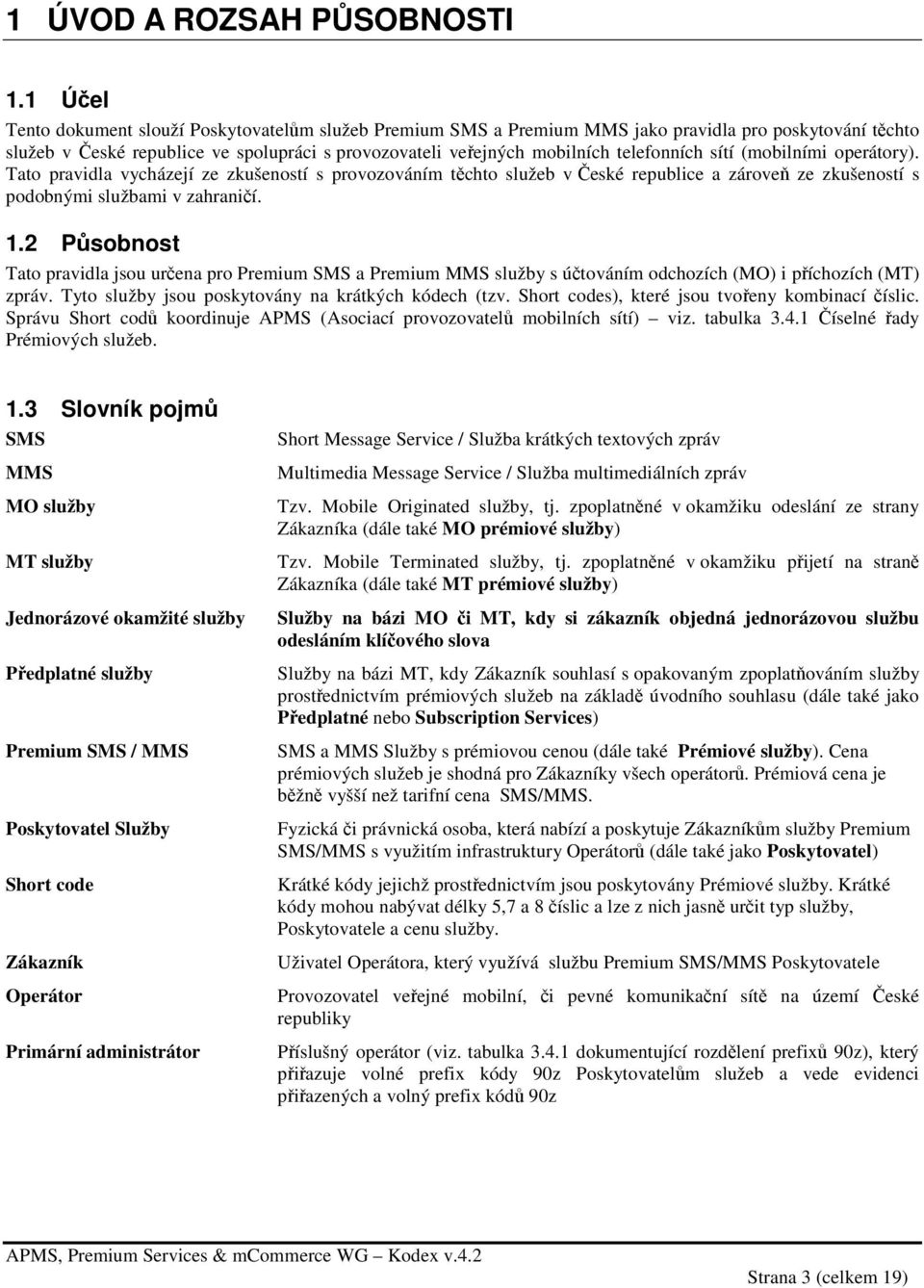 1 ÚVOD A ROZSAH PŮSOBNOSTI

1.1 Účel

Tento dokument slouží Poskytovatelům služeb Premium SMS a Premium MMS jako pravidla pro poskytování těchto služeb v České republice ve spolupráci s provozovateli veřejných mobilních telefonních sítí (mobilními operátory). Tato pravidla vycházejí ze zkušeností s provozováním těchto služeb v České republice a zároveň ze zkušeností s podobnými službami v zahraničí.

1.2 Působnost

Tato pravidla jsou určena pro Premium SMS a Premium MMS služby s účtováním odchozích (MO) i příchozích (MT) zpráv. Tyto služby jsou poskytovány na krátkých kódech (tzv. Short codes), které jsou tvořeny kombinací číslic. Správu Short codů koordinuje APMS (Asociací provozovatelů mobilních sítí) – viz. tabulka 3.4.1 Číselné řady Prémiových služeb.

1.3 Slovník pojmů

| | |
|---|---|
| SMS | Short Message Service / Služba krátkých textových zpráv |
| MMS | Multimedia Message Service / Služba multimediálních zpráv |
| MO služby | Tzv. Mobile Originated služby, tj. zpoplatněné v okamžiku odeslání ze strany Zákazníka (dále také MO prémiové služby) |
| MT služby | Tzv. Mobile Terminated služby, tj. zpoplatněné v okamžiku přijetí na straně Zákazníka (dále také MT prémiové služby) |
| Jednorázové okamžité služby | Služby na bázi MO či MT, kdy si zákazník objedná jednorázovou službu odesláním klíčového slova |
| Předplatné služby | Služby na bázi MT, kdy Zákazník souhlasí s opakovaným zpoplatňováním služby prostřednictvím prémiových služeb na základě úvodního souhlasu (dále také jako Předplatné nebo Subscription Services) |
| Premium SMS / MMS | SMS a MMS Služby s prémiovou cenou (dále také Prémiové služby). Cena prémiových služeb je shodná pro Zákazníky všech operátorů. Prémiová cena je běžně vyšší než tarifní cena SMS/MMS. |
| Poskytovatel Služby | Fyzická či právnická osoba, která nabízí a poskytuje Zákazníkům služby Premium SMS/MMS s využitím infrastruktury Operátorů (dále také jako Poskytovatel) |
| Short code | Krátké kódy jejichž prostřednictvím jsou poskytovány Prémiové služby. Krátké kódy mohou nabývat délky 5,7 a 8 číslic a lze z nich jasně určit typ služby, Poskytovatele a cenu služby. |
| Zákazník | Uživatel Operátora, který využívá službu Premium SMS/MMS Poskytovatele |
| Operátor | Provozovatel veřejné mobilní, či pevné komunikační sítě na území České republiky |
| Primární administrátor | Příslušný operátor (viz. tabulka 3.4.1 dokumentující rozdělení prefixů 90z), který přiřazuje volné prefix kódy 90z Poskytovatelům služeb a vede evidenci přiřazených a volný prefix kódů 90z |

APMS, Premium Services & mCommerce WG – Kodex v.4.2

Strana 3 (celkem 19)